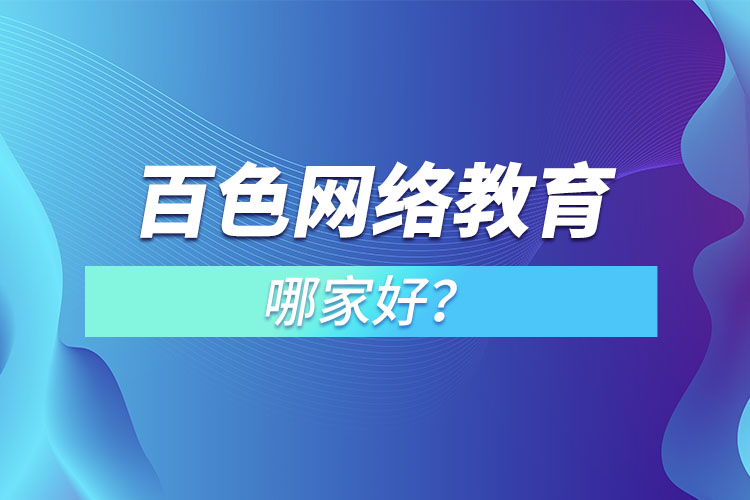 百色网络教育

哪家好?